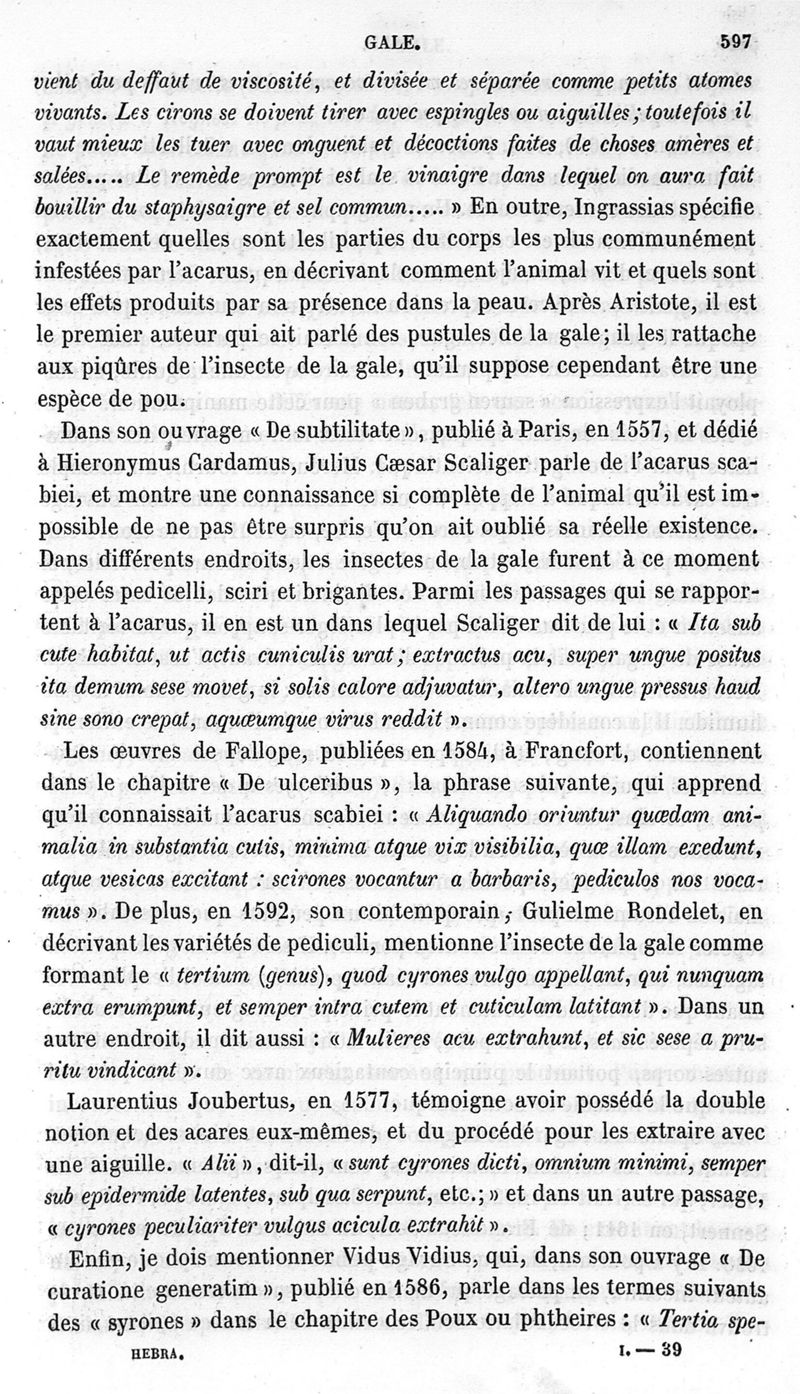 GALE. 597

vient du deffaut de viscosité, et divisée et séparée comme petits atomes vivants. Les cirons se doivent tirer avec espingles ou aiguilles; toutefois il vaut mieux les tuer avec onguent et décoctions faites de choses amères et salées..... Le remède prompt est le vinaigre dans lequel on aura fait bouillir du staphysaigre et sel commun..... » En outre, Ingrassias spécifie exactement quelles sont les parties du corps les plus communément infestées par l'acarus, en décrivant comment l'animal vit et quels sont les effets produits par sa présence dans la peau. Après Aristote, il est le premier auteur qui ait parlé des pustules de la gale; il les rattache aux piqûres de l'insecte de la gale, qu'il suppose cependant être une espèce de pou.

Dans son ouvrage « De subtilitate », publié à Paris, en 1557, et dédié à Hieronymus Cardamus, Julius Cæsar Scaliger parle de l'acarus scabiei, et montre une connaissance si complète de l'animal qu'il est impossible de ne pas être surpris qu'on ait oublié sa réelle existence. Dans différents endroits, les insectes de la gale furent à ce moment appelés pedicelli, sciri et brigantes. Parmi les passages qui se rapportent à l'acarus, il en est un dans lequel Scaliger dit de lui : « Ita sub cute habitat, ut actis cuniculis urat; extractus acu, super ungue positus ita demum sese movet, si solis calore adjuvatur, altero ungue pressus haud sine sono crepat, aquœumque virus reddit ».

Les œuvres de Fallope, publiées en 1584, à Francfort, contiennent dans le chapitre « De ulceribus », la phrase suivante, qui apprend qu'il connaissait l'acarus scabiei : « Aliquando oriuntur quœdam animalia in substantia cutis, minima atque vix visibilia, quœ illam exedunt, atque vesicas excitant : scirones vocantur a barbaris, pediculos nos vocamus ». De plus, en 1592, son contemporain, Gulielme Rondelet, en décrivant les variétés de pediculi, mentionne l'insecte de la gale comme formant le « tertium (genus), quod cyrones vulgo appellant, qui nunquam extra erumpunt, et semper intra cutem et cuticulam latitant ». Dans un autre endroit, il dit aussi : « Mulieres acu extrahunt, et sic sese a pruritu vindicant ».

Laurentius Joubertus, en 1577, témoigne avoir possédé la double notion et des acares eux-mêmes, et du procédé pour les extraire avec une aiguille. « Alii », dit-il, « sunt cyrones dicti, omnium minimi, semper sub epidermide latentes, sub qua serpunt, etc.; » et dans un autre passage, « cyrones peculiariter vulgus acicula extrahit ».

Enfin, je dois mentionner Vidus Vidius, qui, dans son ouvrage « De curatione generatim », publié en 1586, parle dans les termes suivants des « syrones » dans le chapitre des Poux ou phtheires : « Tertia spe-

HEBRA. I. — 39